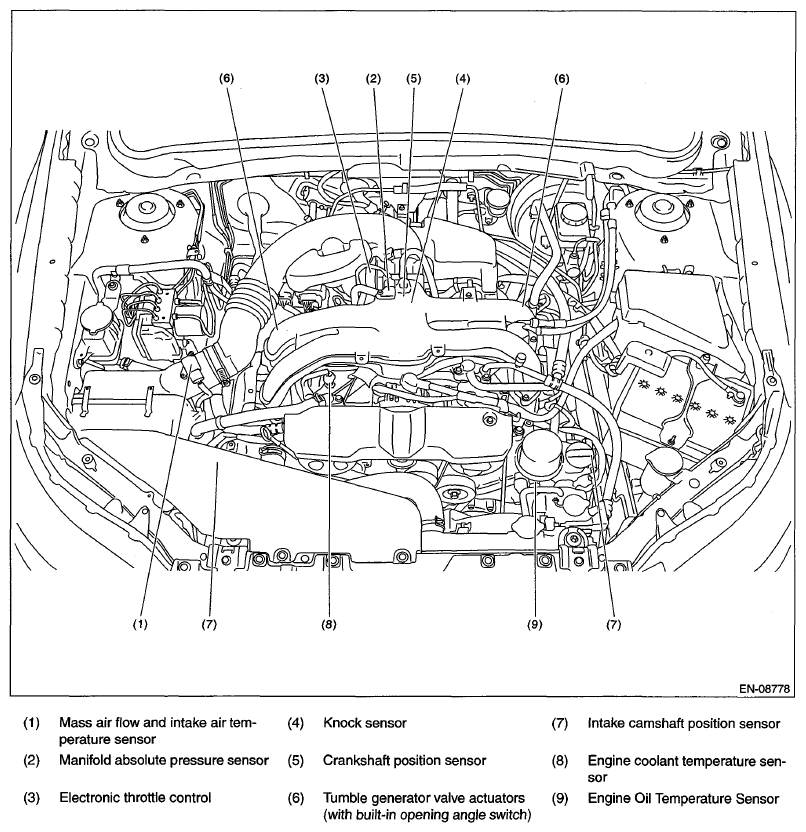 (6)
(3)
(2)
(5)
(4)
(6)

(1)
(7)
(8)
(9)
(7)

EN-08778

(1) Mass air flow and intake air temperature sensor
(2) Manifold absolute pressure sensor
(3) Electronic throttle control
(4) Knock sensor
(5) Crankshaft position sensor
(6) Tumble generator valve actuators (with built-in opening angle switch)
(7) Intake camshaft position sensor
(8) Engine coolant temperature sensor
(9) Engine Oil Temperature Sensor